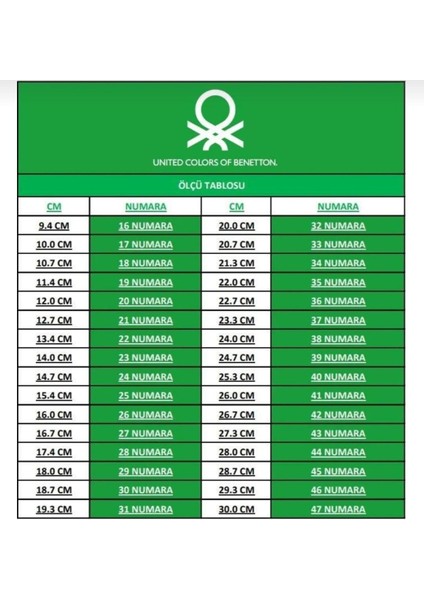 UNITED COLORS OF BENETTON.

ÖLÇÜ TABLOSU

| CM | NUMARA | CM | NUMARA |
|---|---|---|---|
| 9.4 CM | 16 NUMARA | 20.0 CM | 32 NUMARA |
| 10.0 CM | 17 NUMARA | 20.7 CM | 33 NUMARA |
| 10.7 CM | 18 NUMARA | 21.3 CM | 34 NUMARA |
| 11.4 CM | 19 NUMARA | 22.0 CM | 35 NUMARA |
| 12.0 CM | 20 NUMARA | 22.7 CM | 36 NUMARA |
| 12.7 CM | 21 NUMARA | 23.3 CM | 37 NUMARA |
| 13.4 CM | 22 NUMARA | 24.0 CM | 38 NUMARA |
| 14.0 CM | 23 NUMARA | 24.7 CM | 39 NUMARA |
| 14.7 CM | 24 NUMARA | 25.3 CM | 40 NUMARA |
| 15.4 CM | 25 NUMARA | 26.0 CM | 41 NUMARA |
| 16.0 CM | 26 NUMARA | 26.7 CM | 42 NUMARA |
| 16.7 CM | 27 NUMARA | 27.3 CM | 43 NUMARA |
| 17.4 CM | 28 NUMARA | 28.0 CM | 44 NUMARA |
| 18.0 CM | 29 NUMARA | 28.7 CM | 45 NUMARA |
| 18.7 CM | 30 NUMARA | 29.3 CM | 46 NUMARA |
| 19.3 CM | 31 NUMARA | 30.0 CM | 47 NUMARA |